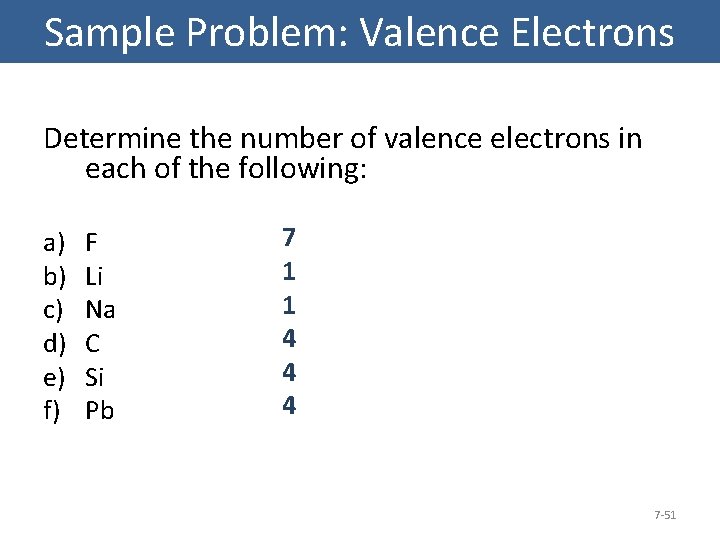 Sample Problem: Valence Electrons

Determine the number of valence electrons in each of the following:

a) F 7
b) Li 1
c) Na 1
d) C 4
e) Si 4
f) Pb 4

7-51